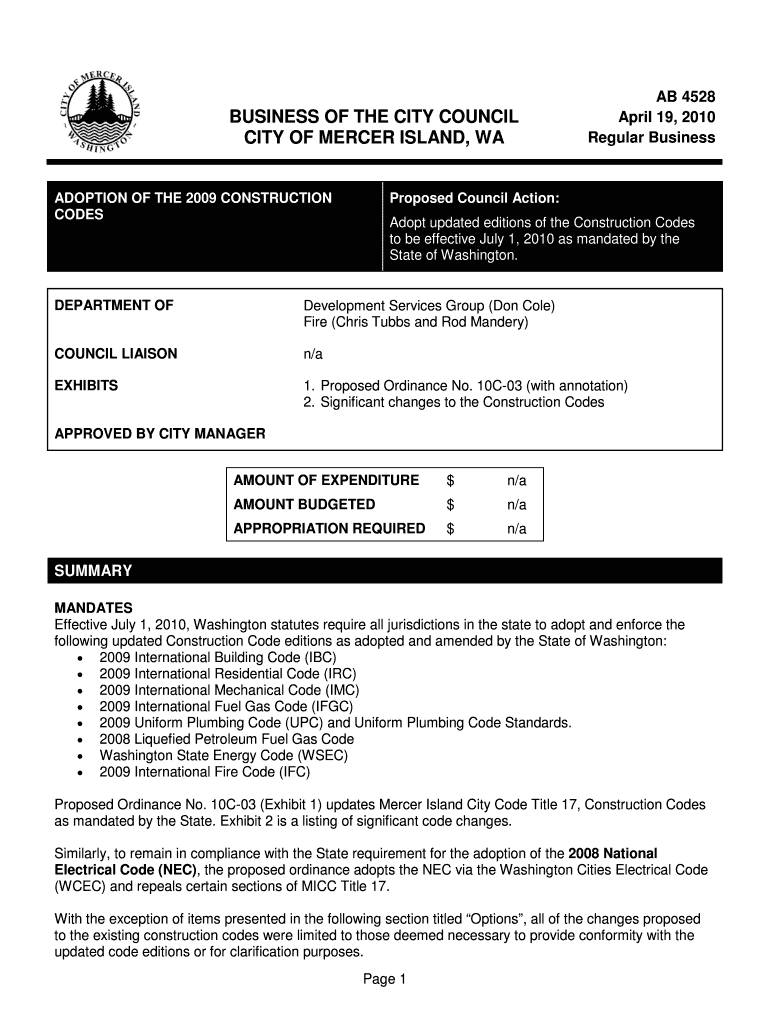 CITY OF MERCER ISLAND WASHINGTON

BUSINESS OF THE CITY COUNCIL
CITY OF MERCER ISLAND, WA

AB 4528
April 19, 2010
Regular Business

ADOPTION OF THE 2009 CONSTRUCTION CODES

Proposed Council Action:
Adopt updated editions of the Construction Codes to be effective July 1, 2010 as mandated by the State of Washington.

| | |
|---|---|
| DEPARTMENT OF | Development Services Group (Don Cole) Fire (Chris Tubbs and Rod Mandery) |
| COUNCIL LIAISON | n/a |
| EXHIBITS | 1. Proposed Ordinance No. 10C-03 (with annotation) 2. Significant changes to the Construction Codes |
| APPROVED BY CITY MANAGER | |

| | | |
|---|---|---|
| AMOUNT OF EXPENDITURE | $ | n/a |
| AMOUNT BUDGETED | $ | n/a |
| APPROPRIATION REQUIRED | $ | n/a |

SUMMARY

MANDATES
Effective July 1, 2010, Washington statutes require all jurisdictions in the state to adopt and enforce the following updated Construction Code editions as adopted and amended by the State of Washington:
• 2009 International Building Code (IBC)
• 2009 International Residential Code (IRC)
• 2009 International Mechanical Code (IMC)
• 2009 International Fuel Gas Code (IFGC)
• 2009 Uniform Plumbing Code (UPC) and Uniform Plumbing Code Standards.
• 2008 Liquefied Petroleum Fuel Gas Code
• Washington State Energy Code (WSEC)
• 2009 International Fire Code (IFC)

Proposed Ordinance No. 10C-03 (Exhibit 1) updates Mercer Island City Code Title 17, Construction Codes as mandated by the State. Exhibit 2 is a listing of significant code changes.

Similarly, to remain in compliance with the State requirement for the adoption of the 2008 National Electrical Code (NEC), the proposed ordinance adopts the NEC via the Washington Cities Electrical Code (WCEC) and repeals certain sections of MICC Title 17.

With the exception of items presented in the following section titled “Options”, all of the changes proposed to the existing construction codes were limited to those deemed necessary to provide conformity with the updated code editions or for clarification purposes.

Page 1